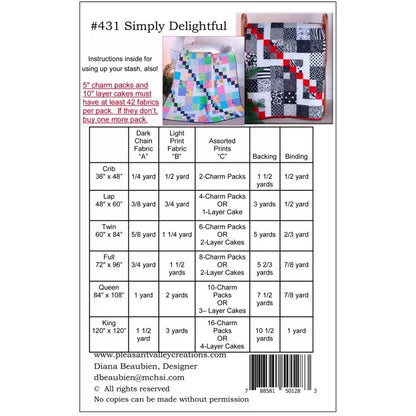 #431 Simply Delightful

Instructions inside for using up your stash, also!

5" charm packs and 10" layer cakes must have at least 42 fabrics per pack. If they don't, buy one more pack.

| | Dark Chain Fabric "A" | Light Print Fabric "B" | Assorted Prints "C" | Backing | Binding |
|---|---|---|---|---|---|
| Crib 36" x 48" | 1/4 yard | 1/2 yard | 2-Charm Packs | 1 1/2 yards | 1/2 yard |
| Lap 48" x 60" | 3/8 yard | 3/4 yard | 4-Charm Packs OR 1-Layer Cake | 3 yards | 1/2 yard |
| Twin 60" x 84" | 5/8 yard | 1 1/4 yard | 6-Charm Packs OR 2-Layer Cakes | 5 yards | 2/3 yard |
| Full 72" x 96" | 3/4 yard | 1 1/2 yards | 8-Charm Packs OR 2-Layer Cakes | 5 2/3 yards | 7/8 yard |
| Queen 84" x 108" | 1 yard | 2 yards | 10-Charm Packs OR 3– Layer Cakes | 7 1/2 yards | 7/8 yard |
| King 120" x 120" | 1 1/2 yard | 3 yards | 16-Charm Packs OR 4-Layer Cakes | 10 1/2 yards | 1 yard |

www.pleasantvalleycreations.com
Diana Beaubien, Designer
dbeaubien@mchsi.com
© All rights reserved
No copies can be made without permission

7 88581 50128 3